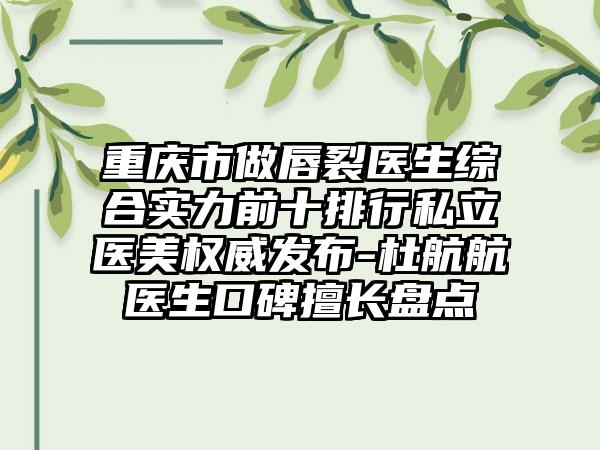 重庆市做唇裂医生综合实力前十排行私立医美权威发布-杜航航医生口碑擅长盘点